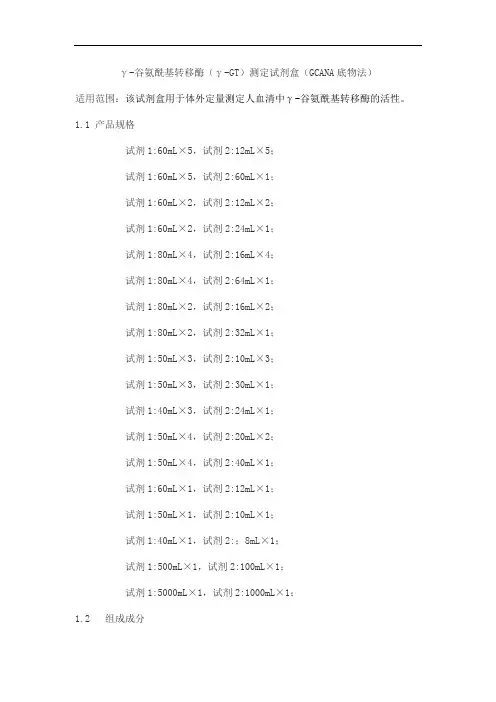 γ-谷氨酰基转移酶（γ-GT）测定试剂盒（GCANA底物法）

适用范围：该试剂盒用于体外定量测定人血清中γ-谷氨酰基转移酶的活性。

1.1 产品规格

试剂1:60mL×5，试剂2:12mL×5；

试剂1:60mL×5，试剂2:60mL×1；

试剂1:60mL×2，试剂2:12mL×2；

试剂1:60mL×2，试剂2:24mL×1；

试剂1:80mL×4，试剂2:16mL×4；

试剂1:80mL×4，试剂2:64mL×1；

试剂1:80mL×2，试剂2:16mL×2；

试剂1:80mL×2，试剂2:32mL×1；

试剂1:50mL×3，试剂2:10mL×3；

试剂1:50mL×3，试剂2:30mL×1；

试剂1:40mL×3，试剂2:24mL×1；

试剂1:50mL×4，试剂2:20mL×2；

试剂1:50mL×4，试剂2:40mL×1；

试剂1:60mL×1，试剂2:12mL×1；

试剂1:50mL×1，试剂2:10mL×1；

试剂1:40mL×1，试剂2:：8mL×1；

试剂1:500mL×1，试剂2:100mL×1；

试剂1:5000mL×1，试剂2:1000mL×1；

1.2 组成成分